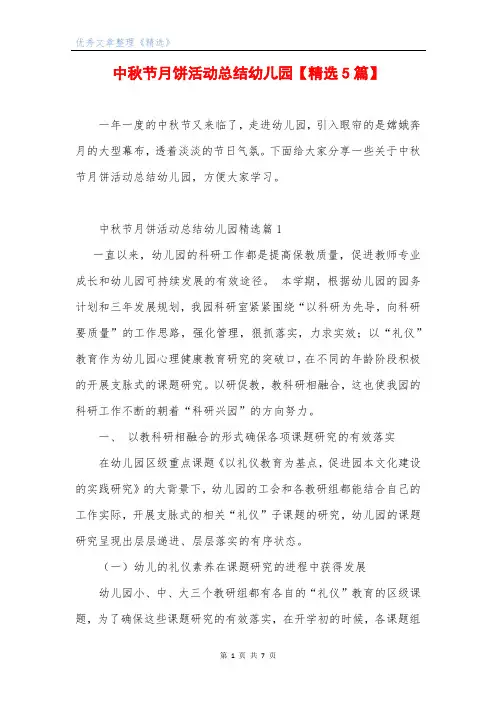 优秀文章整理《精选》

中秋节月饼活动总结幼儿园【精选5篇】

一年一度的中秋节又来临了，走进幼儿园，引入眼帘的是嫦娥奔月的大型幕布，透着淡淡的节日气氛。下面给大家分享一些关于中秋节月饼活动总结幼儿园，方便大家学习。

中秋节月饼活动总结幼儿园精选篇1

一直以来，幼儿园的科研工作都是提高保教质量，促进教师专业成长和幼儿园可持续发展的有效途径。 本学期，根据幼儿园的园务计划和三年发展规划，我园科研室紧紧围绕“以科研为先导，向科研要质量”的工作思路，强化管理，狠抓落实，力求实效；以“礼仪”教育作为幼儿园心理健康教育研究的突破口，在不同的年龄阶段积极的开展支脉式的课题研究。以研促教，教科研相融合，这也使我园的科研工作不断的朝着“科研兴园”的方向努力。

一、 以教科研相融合的形式确保各项课题研究的有效落实

在幼儿园区级重点课题《以礼仪教育为基点，促进园本文化建设的实践研究》的大背景下，幼儿园的工会和各教研组都能结合自己的工作实际，开展支脉式的相关“礼仪”子课题的研究，幼儿园的课题研究呈现出层层递进、层层落实的有序状态。

（一）幼儿的礼仪素养在课题研究的进程中获得发展

幼儿园小、中、大三个教研组都有各自的“礼仪”教育的区级课题，为了确保这些课题研究的有效落实，在开学初的时候，各课题组

第 1 页 共 7 页